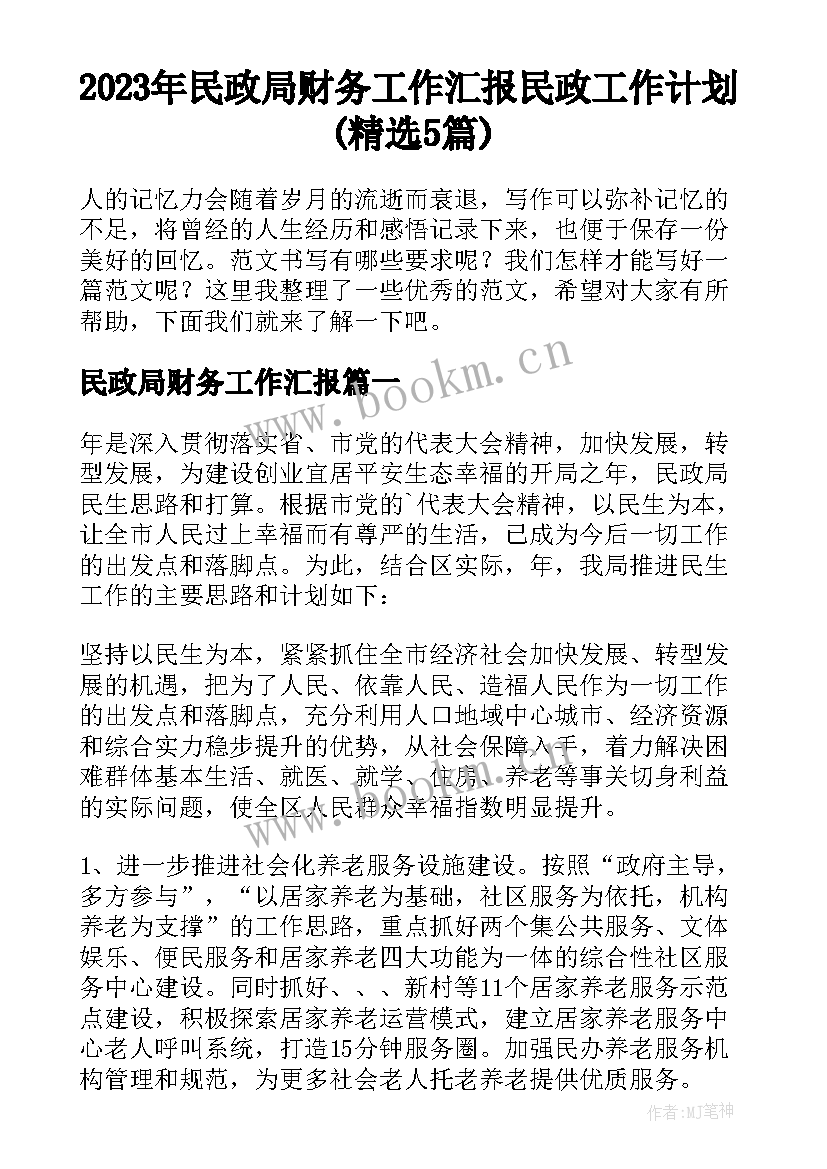 2023年民政局财务工作汇报民政工作计划(精选5篇)

人的记忆力会随着岁月的流逝而衰退，写作可以弥补记忆的不足，将曾经的人生经历和感悟记录下来，也便于保存一份美好的回忆。范文书写有哪些要求呢？我们怎样才能写好一篇范文呢？这里我整理了一些优秀的范文，希望对大家有所帮助，下面我们就来了解一下吧。

民政局财务工作汇报篇一

www.bookm.cn

年是深入贯彻落实省、市党的代表大会精神，加快发展，转型发展，为建设创业宜居平安生态幸福的开局之年，民政局民生思路和打算。根据市党的`代表大会精神，以民生为本，让全市人民过上幸福而有尊严的生活，已成为今后一切工作的出发点和落脚点。为此，结合区实际，年，我局推进民生工作的主要思路和计划如下：

坚持以民生为本，紧紧抓住全市经济社会加快发展、转型发展的机遇，把为了人民、依靠人民、造福人民作为一切工作的出发点和落脚点，充分利用人口地域中心城市、经济资源和综合实力稳步提升的优势，从社会保障入手，着力解决困难群体基本生活、就医、就学、住房、养老等事关切身利益的实际问题，使全区人民群众幸福指数明显提升。

1、进一步推进社会化养老服务设施建设。按照“政府主导，多方参与”，“以居家养老为基础，社区服务为依托，机构养老为支撑”的工作思路，重点抓好两个集公共服务、文体娱乐、便民服务和居家养老四大功能为一体的综合性社区服务中心建设。同时抓好、、、新村等11个居家养老服务示范点建设，积极探索居家养老运营模式，建立居家养老服务中心老人呼叫系统，打造15分钟服务圈。加强民办养老服务机构管理和规范，为更多社会老人托老养老提供优质服务。

作者：MJ笔神